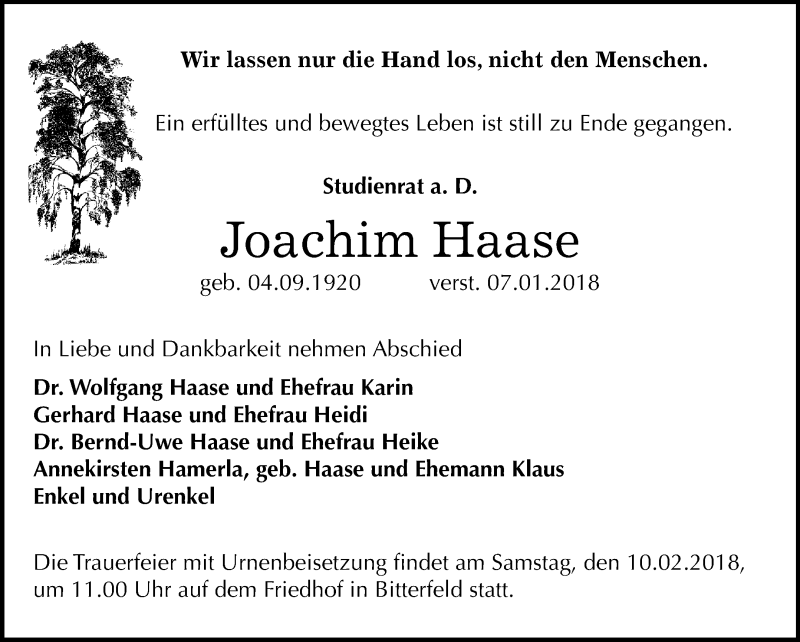 Wir lassen nur die Hand los, nicht den Menschen.

Ein erfülltes und bewegtes Leben ist still zu Ende gegangen.

Studienrat a. D.

Joachim Haase

geb. 04.09.1920 verst. 07.01.2018

In Liebe und Dankbarkeit nehmen Abschied

Dr. Wolfgang Haase und Ehefrau Karin
Gerhard Haase und Ehefrau Heidi
Dr. Bernd-Uwe Haase und Ehefrau Heike
Annekirsten Hamerla, geb. Haase und Ehemann Klaus
Enkel und Urenkel

Die Trauerfeier mit Urnenbeisetzung findet am Samstag, den 10.02.2018, um 11.00 Uhr auf dem Friedhof in Bitterfeld statt.